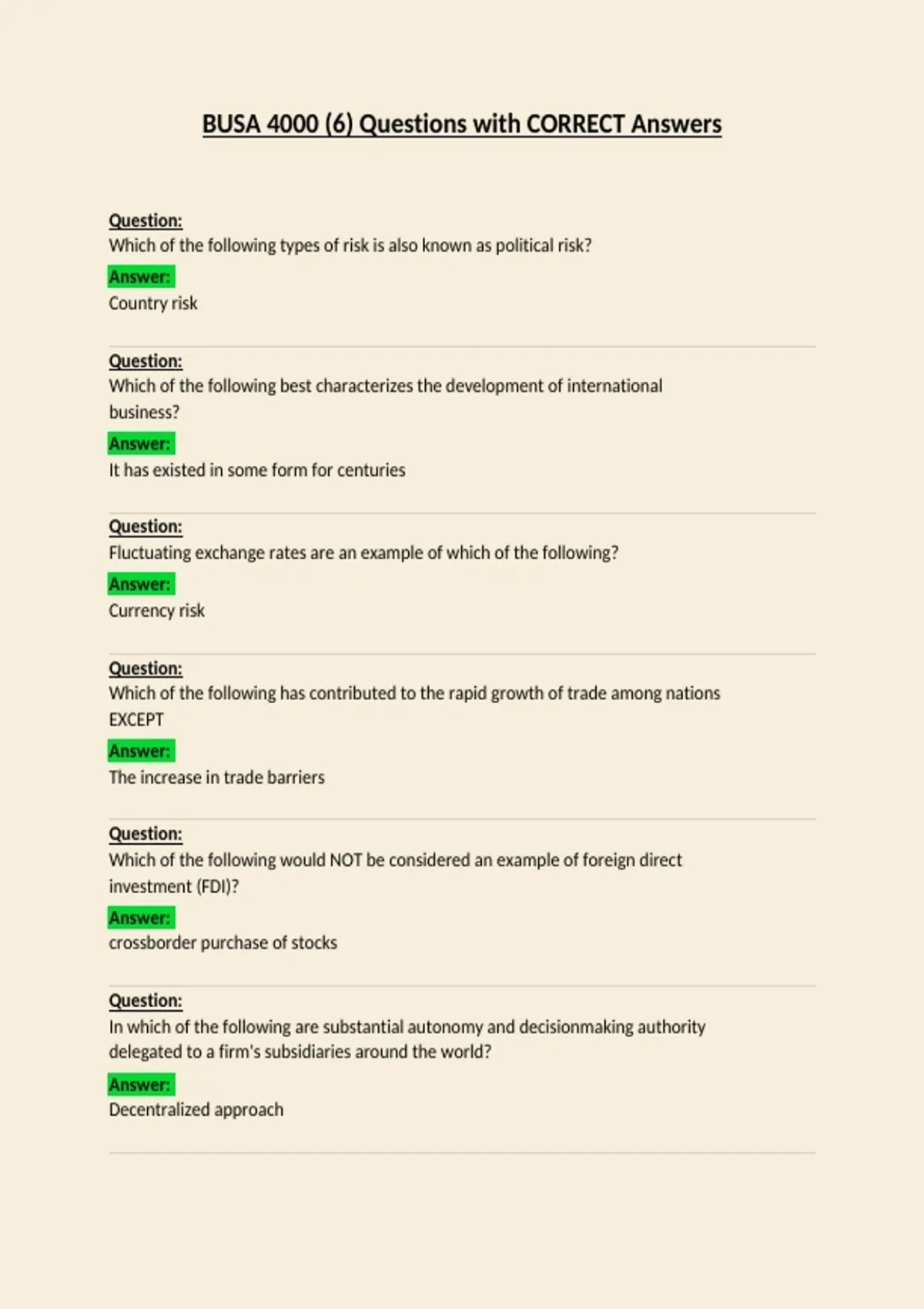 BUSA 4000 (6) Questions with CORRECT Answers

Question:
Which of the following types of risk is also known as political risk?

Answer:
Country risk

Question:
Which of the following best characterizes the development of international business?

Answer:
It has existed in some form for centuries

Question:
Fluctuating exchange rates are an example of which of the following?

Answer:
Currency risk

Question:
Which of the following has contributed to the rapid growth of trade among nations EXCEPT

Answer:
The increase in trade barriers

Question:
Which of the following would NOT be considered an example of foreign direct investment (FDI)?

Answer:
crossborder purchase of stocks

Question:
In which of the following are substantial autonomy and decisionmaking authority delegated to a firm's subsidiaries around the world?

Answer:
Decentralized approach